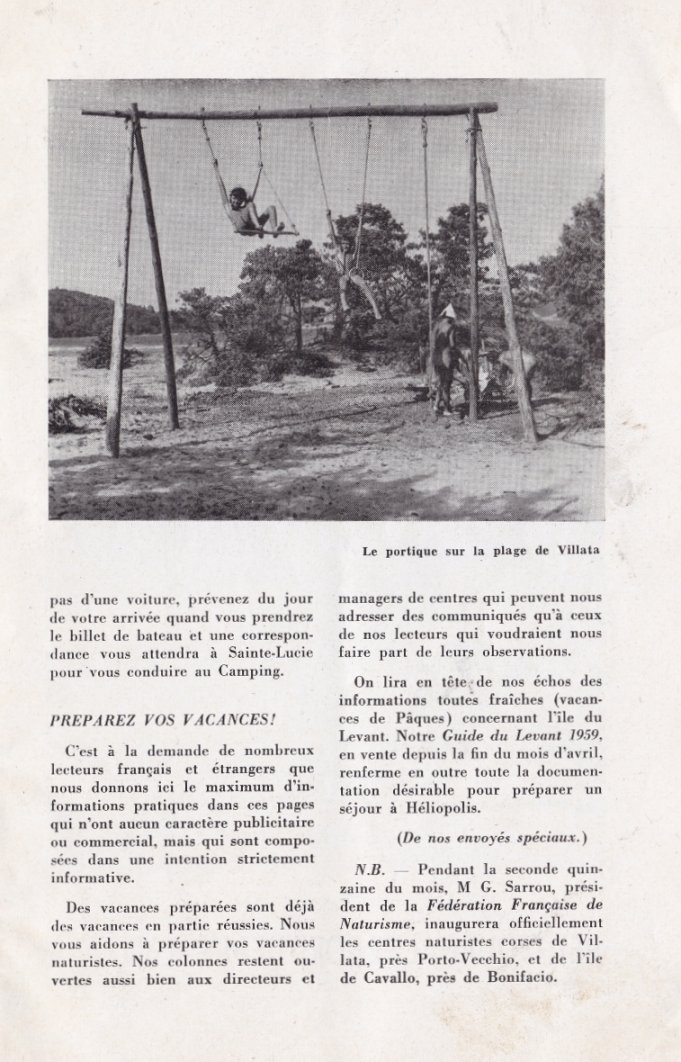 Le portique sur la plage de Villata

pas d'une voiture, prévenez du jour de votre arrivée quand vous prendrez le billet de bateau et une correspondance vous attendra à Sainte-Lucie pour vous conduire au Camping.

PREPAREZ VOS VACANCES!

C'est à la demande de nombreux lecteurs français et étrangers que nous donnons ici le maximum d'informations pratiques dans ces pages qui n'ont aucun caractère publicitaire ou commercial, mais qui sont composées dans une intention strictement informative.

Des vacances préparées sont déjà des vacances en partie réussies. Nous vous aidons à préparer vos vacances naturistes. Nos colonnes restent ouvertes aussi bien aux directeurs et managers de centres qui peuvent nous adresser des communiqués qu'à ceux de nos lecteurs qui voudraient nous faire part de leurs observations.

On lira en tête de nos échos des informations toutes fraîches (vacances de Pâques) concernant l'île du Levant. Notre Guide du Levant 1959, en vente depuis la fin du mois d'avril, renferme en outre toute la documentation désirable pour préparer un séjour à Héliopolis.

(De nos envoyés spéciaux.)

N.B. — Pendant la seconde quinzaine du mois, M G. Sarrou, président de la Fédération Française de Naturisme, inaugurera officiellement les centres naturistes corses de Villata, près Porto-Vecchio, et de l'île de Cavallo, près de Bonifacio.